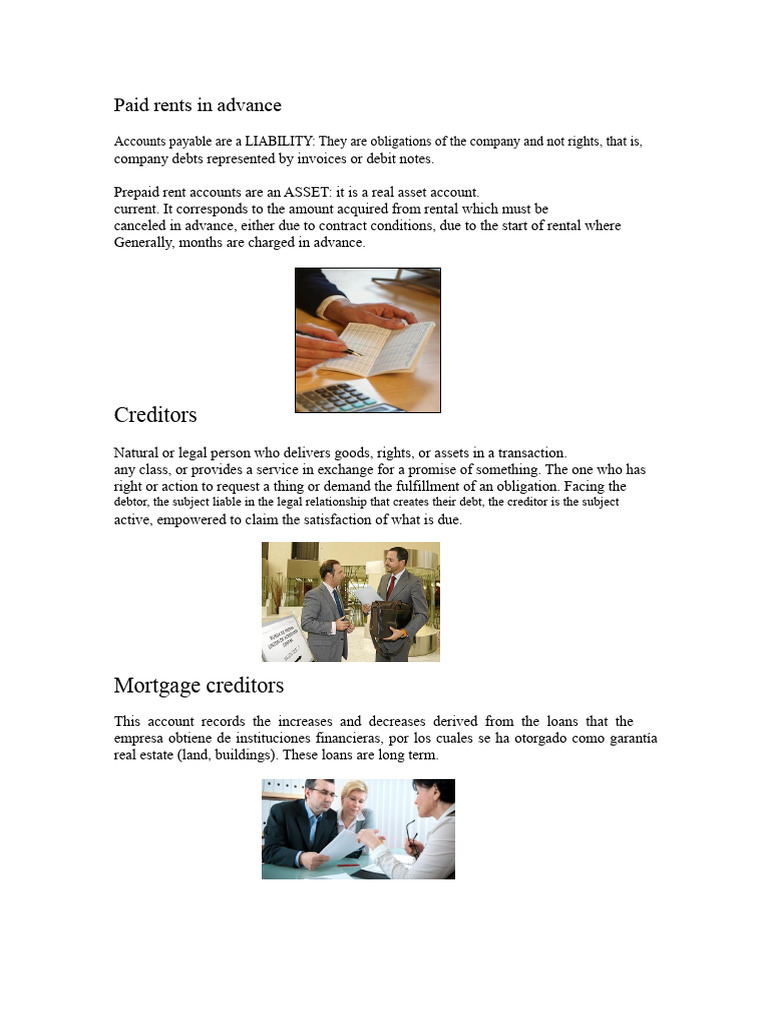 Paid rents in advance

Accounts payable are a LIABILITY: They are obligations of the company and not rights, that is, company debts represented by invoices or debit notes.

Prepaid rent accounts are an ASSET: it is a real asset account. current. It corresponds to the amount acquired from rental which must be canceled in advance, either due to contract conditions, due to the start of rental where Generally, months are charged in advance.

Creditors

Natural or legal person who delivers goods, rights, or assets in a transaction. any class, or provides a service in exchange for a promise of something. The one who has right or action to request a thing or demand the fulfillment of an obligation. Facing the debtor, the subject liable in the legal relationship that creates their debt, the creditor is the subject active, empowered to claim the satisfaction of what is due.

Mortgage creditors

This account records the increases and decreases derived from the loans that the empresa obtiene de instituciones financieras, por los cuales se ha otorgado como garantía real estate (land, buildings). These loans are long term.